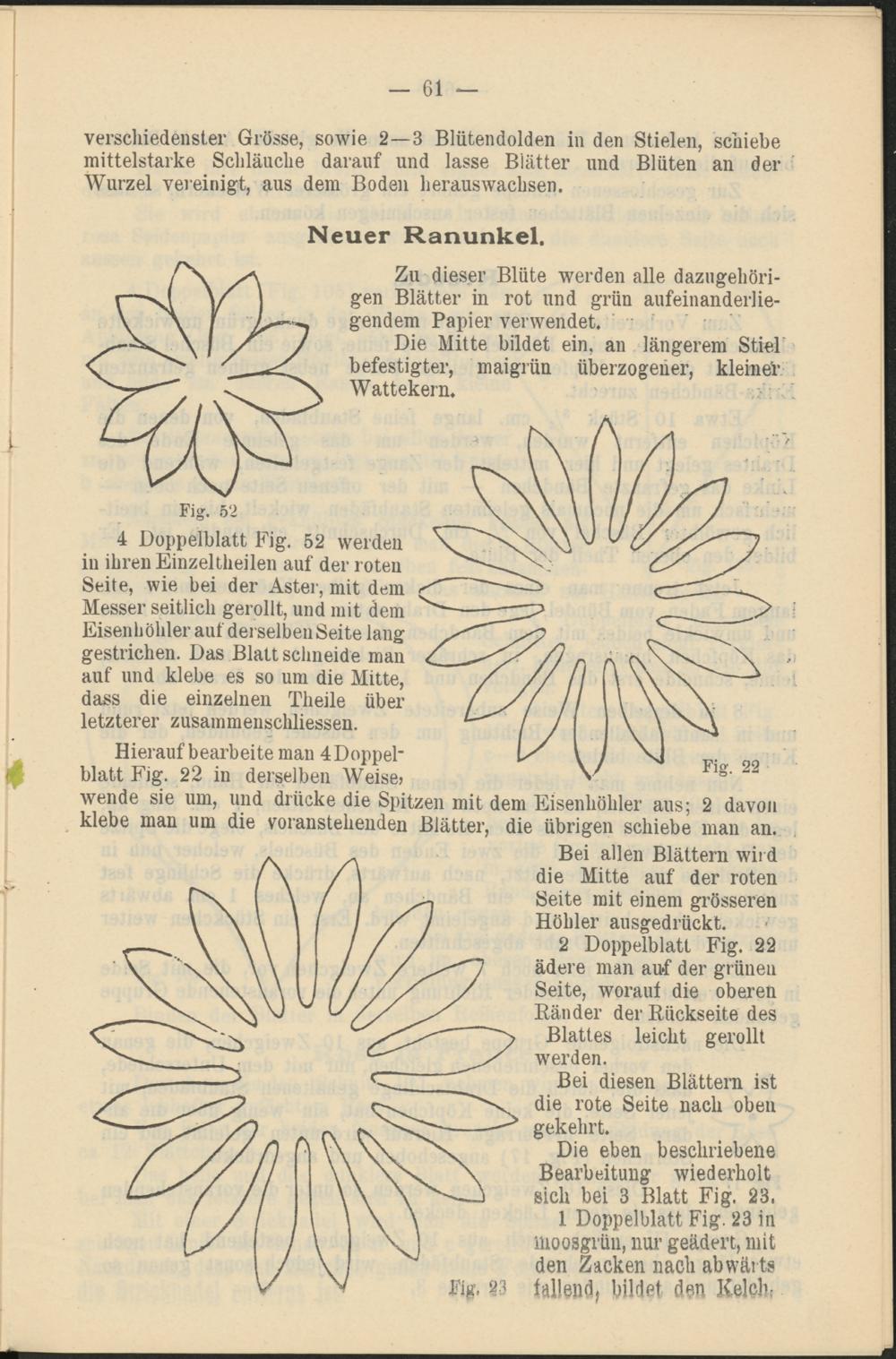 — 61 —

verschiedenster Grösse, sowie 2—3 Blütendolden in den Stielen, schiebe mittelstarke Schläuche darauf und lasse Blätter und Blüten an der Wurzel vereinigt, aus dem Boden herauswachsen.

Neuer Ranunkel.

Zu dieser Blüte werden alle dazugehörigen Blätter in rot und grün aufeinanderliegendem Papier verwendet.

Die Mitte bildet ein, an längerem Stiel befestigter, maigrün überzogener, kleiner Wattekern.

Fig. 52

4 Doppelblatt Fig. 52 werden in ihren Einzeltheilen auf der roten Seite, wie bei der Aster, mit dem Messer seitlich gerollt, und mit dem Eisenhöhler auf derselben Seite lang gestrichen. Das Blatt schneide man auf und klebe es so um die Mitte, dass die einzelnen Theile über letzterer zusammenschliessen.

Hierauf bearbeite man 4 Doppelblatt Fig. 22 in derselben Weise, wende sie um, und drücke die Spitzen mit dem Eisenhöhler aus; 2 davon klebe man um die voranstehenden Blätter, die übrigen schiebe man an.

Fig. 22

Bei allen Blättern wird die Mitte auf der roten Seite mit einem grösseren Höhler ausgedrückt.

2 Doppelblatt Fig. 22 ädere man auf der grünen Seite, worauf die oberen Ränder der Rückseite des Blattes leicht gerollt werden.

Bei diesen Blättern ist die rote Seite nach oben gekehrt.

Die eben beschriebene Bearbeitung wiederholt sich bei 3 Blatt Fig. 23.

1 Doppelblatt Fig. 23 in moosgrün, nur geädert, mit den Zacken nach abwärts fallend, bildet den Kelch.

Fig. 23